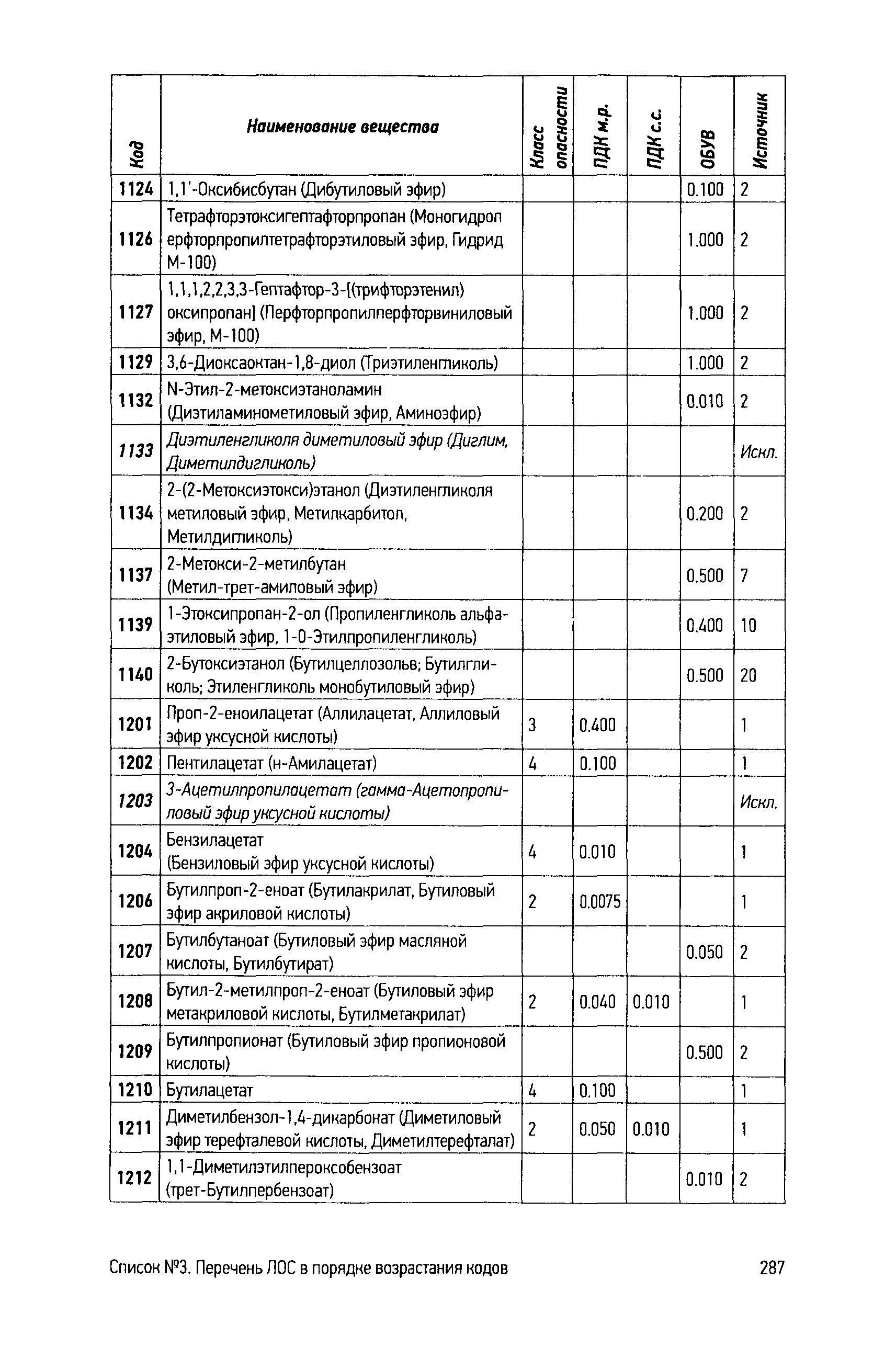 | Код | Наименование вещества | Класс опасности | ПДК м.р. | ПДК с.с. | ОБУВ | Источник |
|---|---|---|---|---|---|---|
| 1124 | 1,1'-Оксибисбутан (Дибутиловый эфир) | | | | 0.100 | 2 |
| 1126 | Тетрафторэтоксигептафторпропан (Моногидроперфторпропилтетрафторэтиловый эфир, Гидрид М-100) | | | | 1.000 | 2 |
| 1127 | 1,1,1,2,2,3,3-Гептафтор-3-[(трифторэтенил) оксипропан] (Перфторпропилперфторвиниловый эфир, М-100) | | | | 1.000 | 2 |
| 1129 | 3,6-Диоксаоктан-1,8-диол (Триэтиленгликоль) | | | | 1.000 | 2 |
| 1132 | N-Этил-2-метоксиэтаноламин (Диэтиламинометиловый эфир, Аминоэфир) | | | | 0.010 | 2 |
| 1133 | Диэтиленгликоля диметиловый эфир (Диглим, Диметилдигликоль) | | | | | Искл. |
| 1134 | 2-(2-Метоксиэтокси)этанол (Диэтиленгликоля метиловый эфир, Метилкарбитол, Метилдигликоль) | | | | 0.200 | 2 |
| 1137 | 2-Метокси-2-метилбутан (Метил-трет-амиловый эфир) | | | | 0.500 | 7 |
| 1139 | 1-Этоксипропан-2-ол (Пропиленгликоль альфа-этиловый эфир, 1-О-Этилпропиленгликоль) | | | | 0.400 | 10 |
| 1140 | 2-Бутоксиэтанол (Бутилцеллозольв; Бутилгликоль; Этиленгликоль монобутиловый эфир) | | | | 0.500 | 20 |
| 1201 | Проп-2-еноилацетат (Аллилацетат, Аллиловый эфир уксусной кислоты) | 3 | 0.400 | | | 1 |
| 1202 | Пентилацетат (н-Амилацетат) | 4 | 0.100 | | | 1 |
| 1203 | 3-Ацетилпропилацетат (гамма-Ацетопропиловый эфир уксусной кислоты) | | | | | Искл. |
| 1204 | Бензилацетат (Бензиловый эфир уксусной кислоты) | 4 | 0.010 | | | 1 |
| 1206 | Бутилпроп-2-еноат (Бутилакрилат, Бутиловый эфир акриловой кислоты) | 2 | 0.0075 | | | 1 |
| 1207 | Бутилбутаноат (Бутиловый эфир масляной кислоты, Бутилбутират) | | | | 0.050 | 2 |
| 1208 | Бутил-2-метилпроп-2-еноат (Бутиловый эфир метакриловой кислоты, Бутилметакрилат) | 2 | 0.040 | 0.010 | | 1 |
| 1209 | Бутилпропионат (Бутиловый эфир пропионовой кислоты) | | | | 0.500 | 2 |
| 1210 | Бутилацетат | 4 | 0.100 | | | 1 |
| 1211 | Диметилбензол-1,4-дикарбонат (Диметиловый эфир терефталевой кислоты, Диметилтерефталат) | 2 | 0.050 | 0.010 | | 1 |
| 1212 | 1,1-Диметилэтилпероксобензоат (трет-Бутилпербензоат) | | | | 0.010 | 2 |

Список №3. Перечень ЛОС в порядке возрастания кодов 287